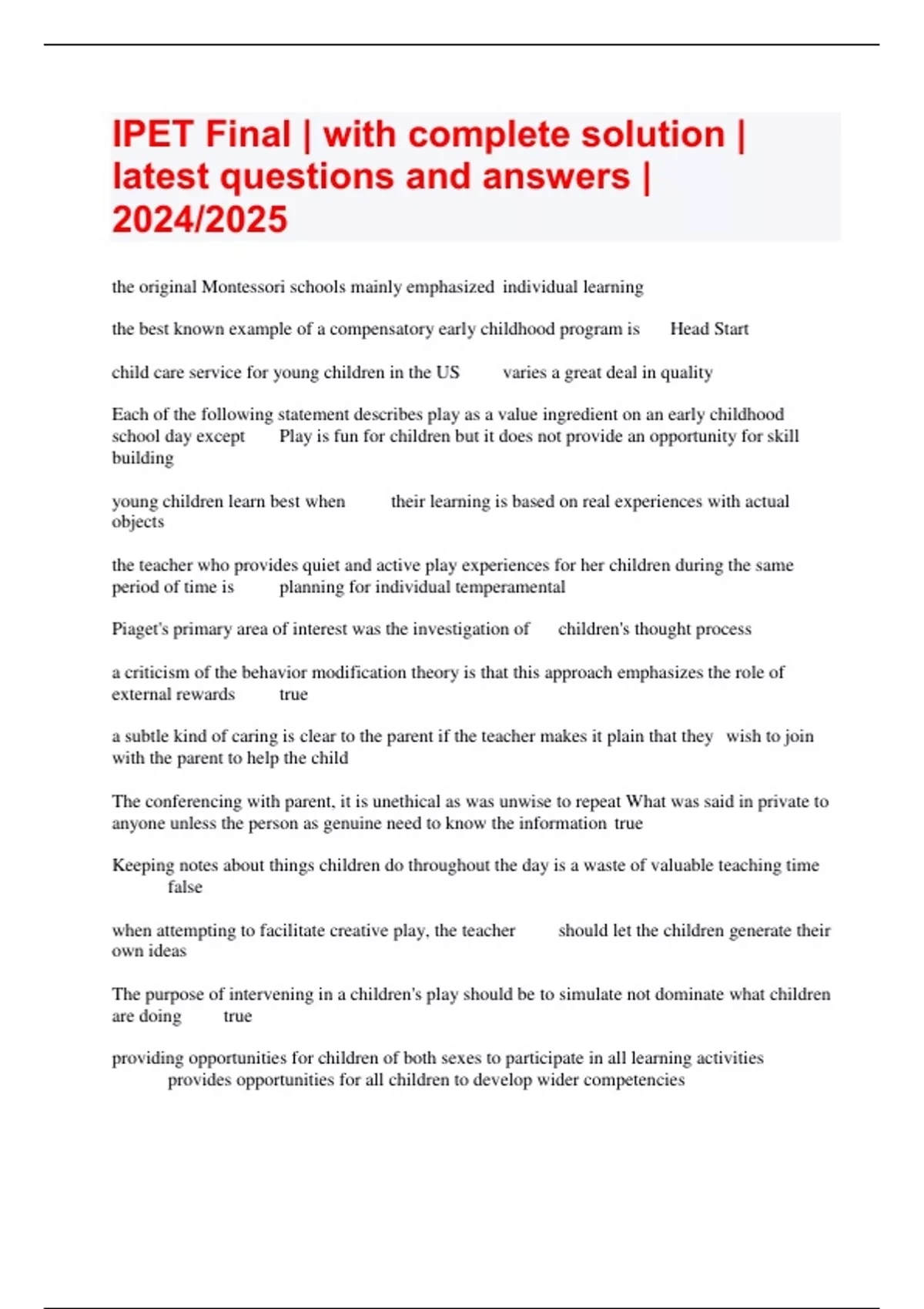 IPET Final | with complete solution | latest questions and answers | 2024/2025

the original Montessori schools mainly emphasized individual learning

the best known example of a compensatory early childhood program is Head Start

child care service for young children in the US varies a great deal in quality

Each of the following statement describes play as a value ingredient on an early childhood school day except Play is fun for children but it does not provide an opportunity for skill building

young children learn best when their learning is based on real experiences with actual objects

the teacher who provides quiet and active play experiences for her children during the same period of time is planning for individual temperamental

Piaget's primary area of interest was the investigation of children's thought process

a criticism of the behavior modification theory is that this approach emphasizes the role of external rewards true

a subtle kind of caring is clear to the parent if the teacher makes it plain that they wish to join with the parent to help the child

The conferencing with parent, it is unethical as was unwise to repeat What was said in private to anyone unless the person as genuine need to know the information true

Keeping notes about things children do throughout the day is a waste of valuable teaching time false

when attempting to facilitate creative play, the teacher should let the children generate their own ideas

The purpose of intervening in a children's play should be to simulate not dominate what children are doing true

providing opportunities for children of both sexes to participate in all learning activities provides opportunities for all children to develop wider competencies